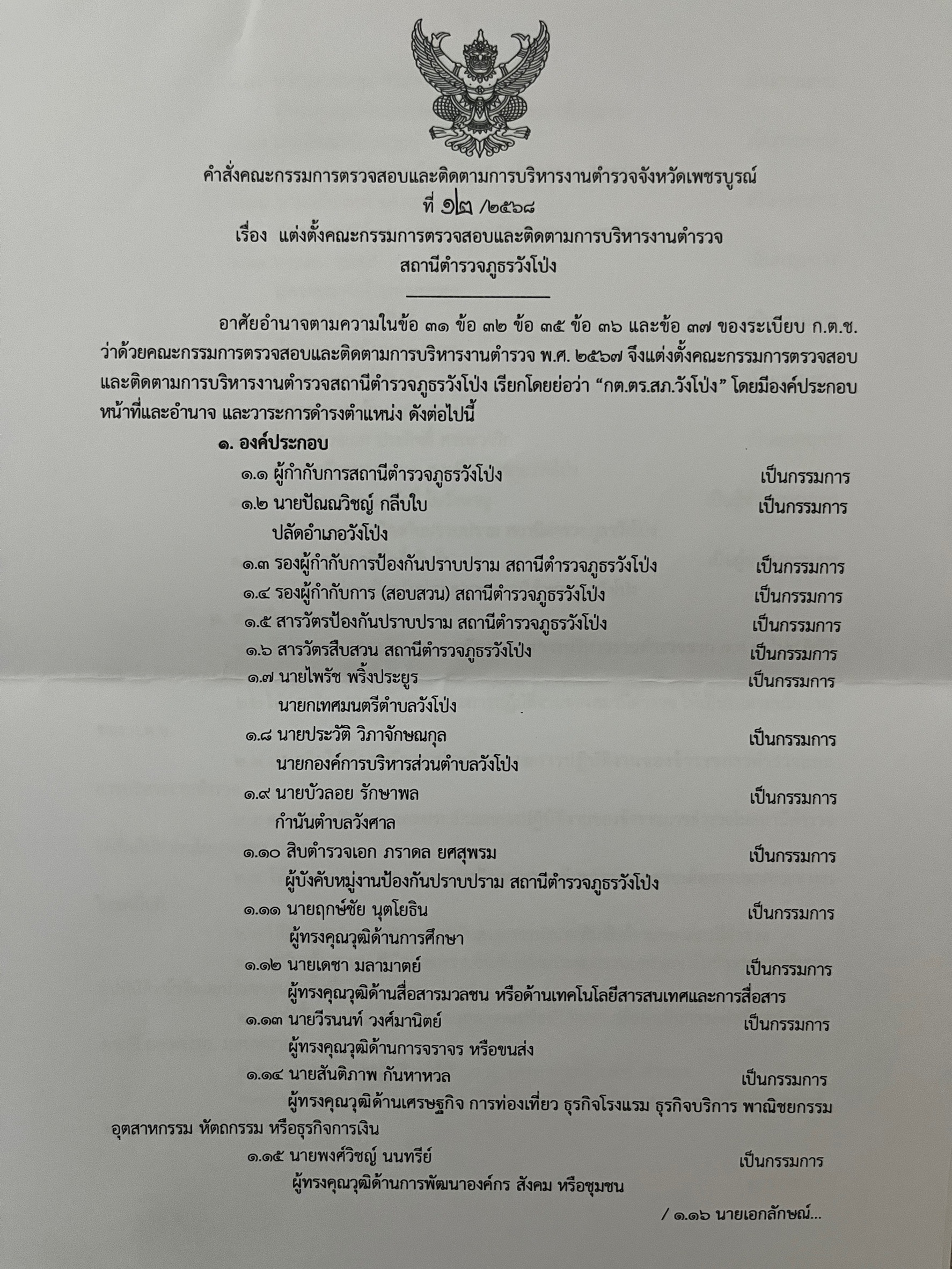 คำสั่งคณะกรรมการตรวจสอบและติดตามการบริหารงานตำรวจจังหวัดเพชรบูรณ์
ที่ ๑๒ /๒๕๖๘
เรื่อง แต่งตั้งคณะกรรมการตรวจสอบและติดตามการบริหารงานตำรวจ สถานีตำรวจภูธรวังโป่ง

อาศัยอำนาจตามความในข้อ ๓๑ ข้อ ๓๒ ข้อ ๓๕ ข้อ ๓๖ และข้อ ๓๗ ของระเบียบ ก.ต.ช. ว่าด้วยคณะกรรมการตรวจสอบและติดตามการบริหารงานตำรวจ พ.ศ. ๒๕๖๗ จึงแต่งตั้งคณะกรรมการตรวจสอบและติดตามการบริหารงานตำรวจสถานีตำรวจภูธรวังโป่ง เรียกโดยย่อว่า “กต.ตร.สภ.วังโป่ง” โดยมีองค์ประกอบ หน้าที่และอำนาจ และวาระการดำรงตำแหน่ง ดังต่อไปนี้

๑. องค์ประกอบ
๑.๑ ผู้กำกับการสถานีตำรวจภูธรวังโป่ง เป็นกรรมการ
๑.๒ นายปัณณวิชญ์ กลีบใบ เป็นกรรมการ
ปลัดอำเภอวังโป่ง
๑.๓ รองผู้กำกับการป้องกันปราบปราม สถานีตำรวจภูธรวังโป่ง เป็นกรรมการ
๑.๔ รองผู้กำกับการ (สอบสวน) สถานีตำรวจภูธรวังโป่ง เป็นกรรมการ
๑.๕ สารวัตรป้องกันปราบปราม สถานีตำรวจภูธรวังโป่ง เป็นกรรมการ
๑.๖ สารวัตรสืบสวน สถานีตำรวจภูธรวังโป่ง เป็นกรรมการ
๑.๗ นายไพรัช พริ้งประยูร เป็นกรรมการ
นายกเทศมนตรีตำบลวังโป่ง
๑.๘ นายประวัติ วิภาจักษณกุล เป็นกรรมการ
นายกองค์การบริหารส่วนตำบลวังโป่ง
๑.๙ นายบัวลอย รักษาพล เป็นกรรมการ
กำนันตำบลวังศาล
๑.๑๐ สิบตำรวจเอก ภราดล ยศสุพรม เป็นกรรมการ
ผู้บังคับหมู่งานป้องกันปราบปราม สถานีตำรวจภูธรวังโป่ง
๑.๑๑ นายฤกษ์ชัย นุตโยธิน เป็นกรรมการ
ผู้ทรงคุณวุฒิด้านการศึกษา
๑.๑๒ นายเดชา มลามาตย์ เป็นกรรมการ
ผู้ทรงคุณวุฒิด้านสื่อสารมวลชน หรือด้านเทคโนโลยีสารสนเทศและการสื่อสาร
๑.๑๓ นายวีรนนท์ วงศ์มานิตย์ เป็นกรรมการ
ผู้ทรงคุณวุฒิด้านการจราจร หรือขนส่ง
๑.๑๔ นายสันติภาพ กันหาหวล เป็นกรรมการ
ผู้ทรงคุณวุฒิด้านเศรษฐกิจ การท่องเที่ยว ธุรกิจโรงแรม ธุรกิจบริการ พาณิชยกรรม อุตสาหกรรม หัตถกรรม หรือธุรกิจการเงิน
๑.๑๕ นายพงศ์วิชญ์ นนทรีย์ เป็นกรรมการ
ผู้ทรงคุณวุฒิด้านการพัฒนาองค์กร สังคม หรือชุมชน

/ ๑.๑๖ นายเอกลักษณ์...